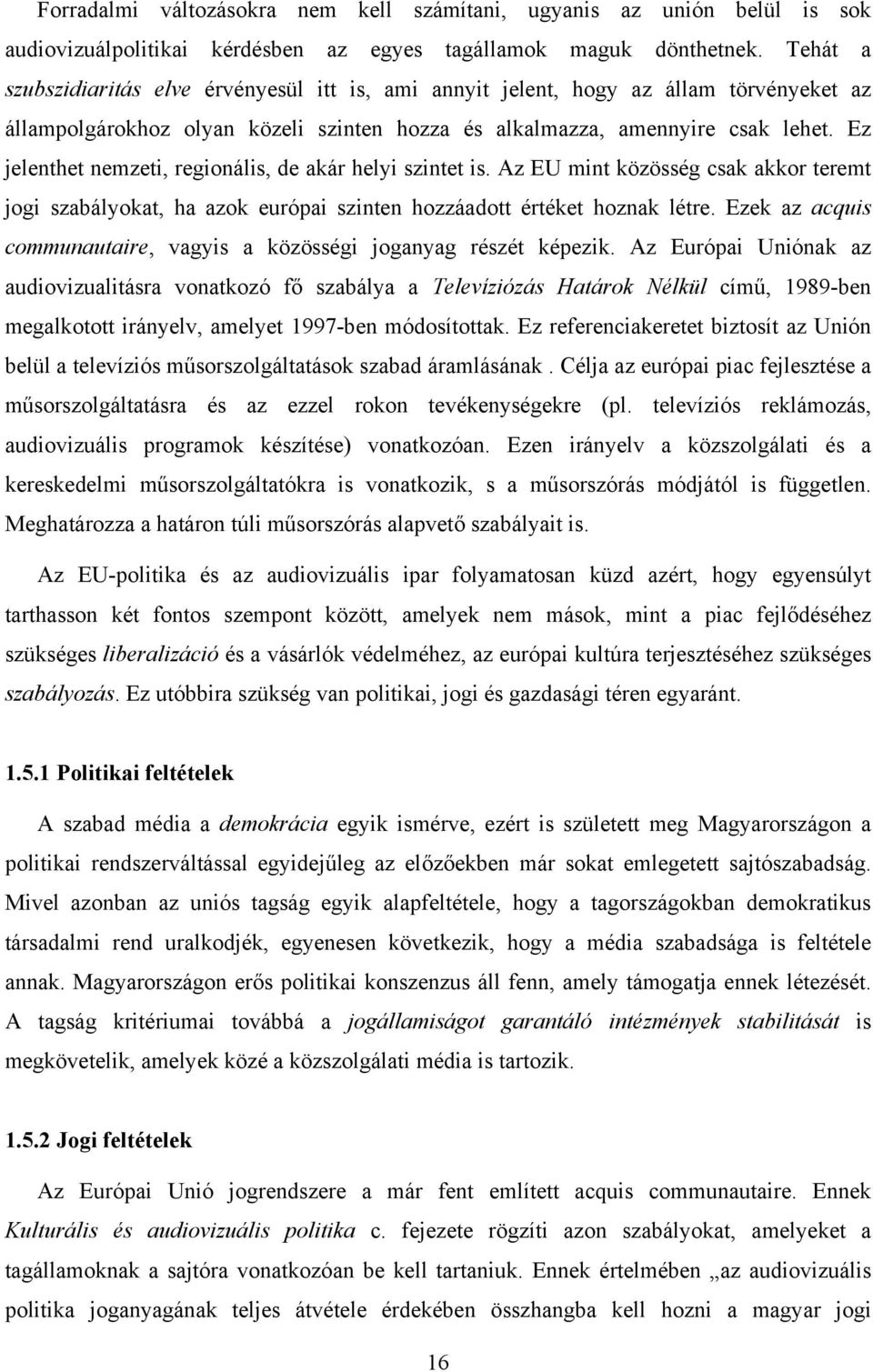 Forradalmi változásokra nem kell számítani, ugyanis az unión belül is sok audiovizuálpolitikai kérdésben az egyes tagállamok maguk dönthetnek. Tehát a szubszidiaritás elve érvényesül itt is, ami annyit jelent, hogy az állam törvényeket az állampolgárokhoz olyan közeli szinten hozza és alkalmazza, amennyire csak lehet. Ez jelenthet nemzeti, regionális, de akár helyi szintet is. Az EU mint közösség csak akkor teremt jogi szabályokat, ha azok európai szinten hozzáadott értéket hoznak létre. Ezek az acquis communautaire, vagyis a közösségi joganyag részét képezik. Az Európai Uniónak az audiovizualitásra vonatkozó fő szabálya a Televíziózás Határok Nélkül című, 1989-ben megalkotott irányelv, amelyet 1997-ben módosítottak. Ez referenciakeretet biztosít az Unión belül a televíziós műsorszolgáltatások szabad áramlásának . Célja az európai piac fejlesztése a műsorszolgáltatásra és az ezzel rokon tevékenységekre (pl. televíziós reklámozás, audiovizuális programok készítése) vonatkozóan. Ezen irányelv a közszolgálati és a kereskedelmi műsorszolgáltatókra is vonatkozik, s a műsorszórás módjától is független. Meghatározza a határon túli műsorszórás alapvető szabályait is.

Az EU-politika és az audiovizuális ipar folyamatosan küzd azért, hogy egyensúlyt tarthasson két fontos szempont között, amelyek nem mások, mint a piac fejlődéséhez szükséges liberalizáció és a vásárlók védelméhez, az európai kultúra terjesztéséhez szükséges szabályozás. Ez utóbbira szükség van politikai, jogi és gazdasági téren egyaránt.

1.5.1 Politikai feltételek

A szabad média a demokrácia egyik ismérve, ezért is született meg Magyarországon a politikai rendszerváltással egyidejűleg az előzőekben már sokat emlegetett sajtószabadság. Mivel azonban az uniós tagság egyik alapfeltétele, hogy a tagországokban demokratikus társadalmi rend uralkodjék, egyenesen következik, hogy a média szabadsága is feltétele annak. Magyarországon erős politikai konszenzus áll fenn, amely támogatja ennek létezését. A tagság kritériumai továbbá a jogállamiságot garantáló intézmények stabilitását is megkövetelik, amelyek közé a közszolgálati média is tartozik.

1.5.2 Jogi feltételek

Az Európai Unió jogrendszere a már fent említett acquis communautaire. Ennek Kulturális és audiovizuális politika c. fejezete rögzíti azon szabályokat, amelyeket a tagállamoknak a sajtóra vonatkozóan be kell tartaniuk. Ennek értelmében „az audiovizuális politika joganyagának teljes átvétele érdekében összhangba kell hozni a magyar jogi

16